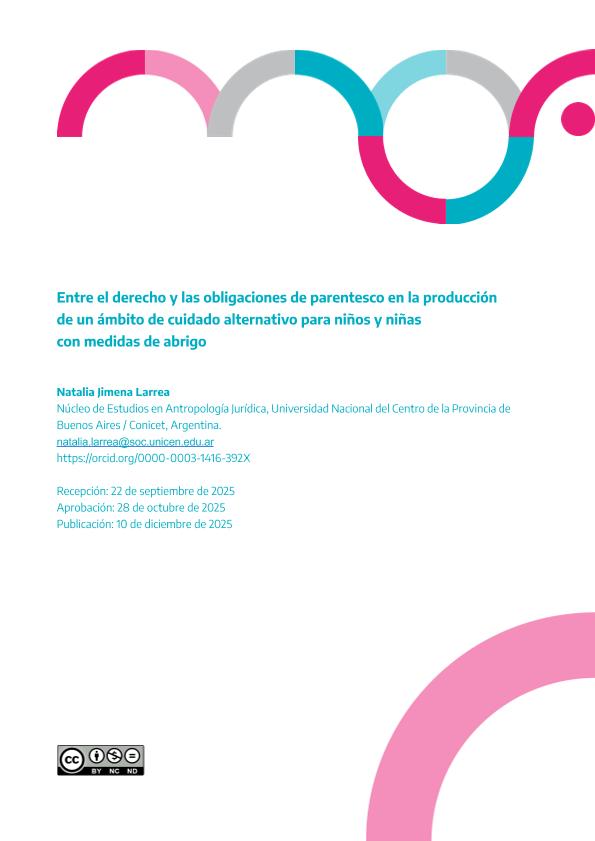 Entre el derecho y las obligaciones de parentesco en la producción de un ámbito de cuidado alternativo para niños y niñas con medidas de abrigo

Natalia Jimena Larrea
Núcleo de Estudios en Antropología Jurídica, Universidad Nacional del Centro de la Provincia de Buenos Aires / Conicet, Argentina.
natalia.larrea@soc.unicen.edu.ar
https://orcid.org/0000-0003-1416-392X

Recepción: 22 de septiembre de 2025
Aprobación: 28 de octubre de 2025
Publicación: 10 de diciembre de 2025

BY NC ND